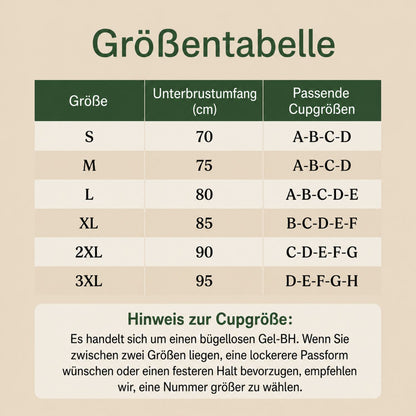 Größentabelle

| Größe | Unterbrustumfang (cm) | Passende Cupgrößen |
|---|---|---|
| S | 70 | A-B-C-D |
| M | 75 | A-B-C-D |
| L | 80 | A-B-C-D-E |
| XL | 85 | B-C-D-E-F |
| 2XL | 90 | C-D-E-F-G |
| 3XL | 95 | D-E-F-G-H |

Hinweis zur Cupgröße:
Es handelt sich um einen bügellosen Gel-BH. Wenn Sie zwischen zwei Größen liegen, eine lockerere Passform wünschen oder einen festeren Halt bevorzugen, empfehlen wir, eine Nummer größer zu wählen.